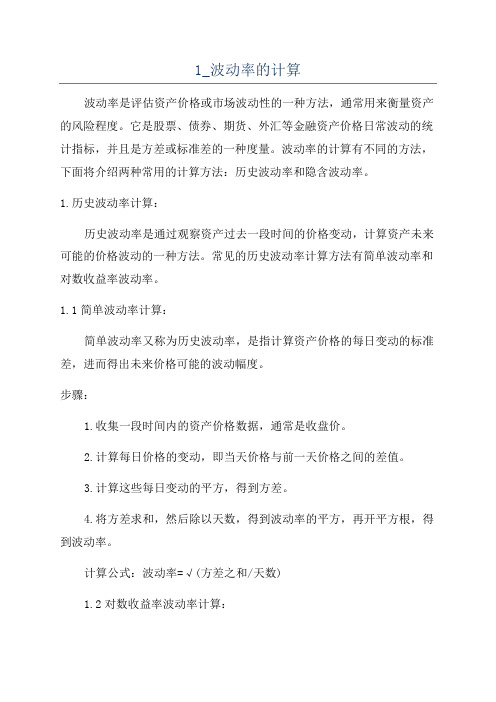 1_波动率的计算

波动率是评估资产价格或市场波动性的一种方法，通常用来衡量资产的风险程度。它是股票、债券、期货、外汇等金融资产价格日常波动的统计指标，并且是方差或标准差的一种度量。波动率的计算有不同的方法，下面将介绍两种常用的计算方法：历史波动率和隐含波动率。

1.历史波动率计算：

历史波动率是通过观察资产过去一段时间的价格变动，计算资产未来可能的价格波动的一种方法。常见的历史波动率计算方法有简单波动率和对数收益率波动率。

1.1简单波动率计算：

简单波动率又称为历史波动率，是指计算资产价格的每日变动的标准差，进而得出未来价格可能的波动幅度。

步骤：

1.收集一段时间内的资产价格数据，通常是收盘价。

2.计算每日价格的变动，即当天价格与前一天价格之间的差值。

3.计算这些每日变动的平方，得到方差。

4.将方差求和，然后除以天数，得到波动率的平方，再开平方根，得到波动率。

计算公式：波动率=√(方差之和/天数)

1.2对数收益率波动率计算：